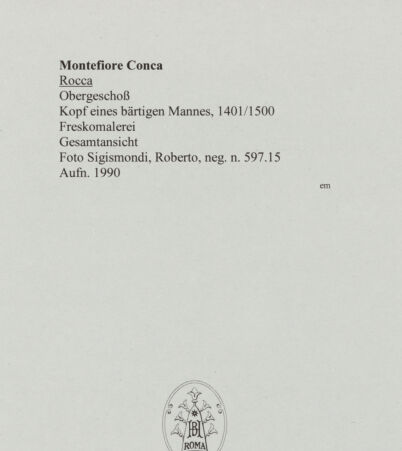 Montefiore Conca
Rocca
Obergeschoß
Kopf eines bärtigen Mannes, 1401/1500
Freskomalerei
Gesamtansicht
Foto Sigismondi, Roberto, neg. n. 597.15
Aufn. 1990

em

BH
ROMA